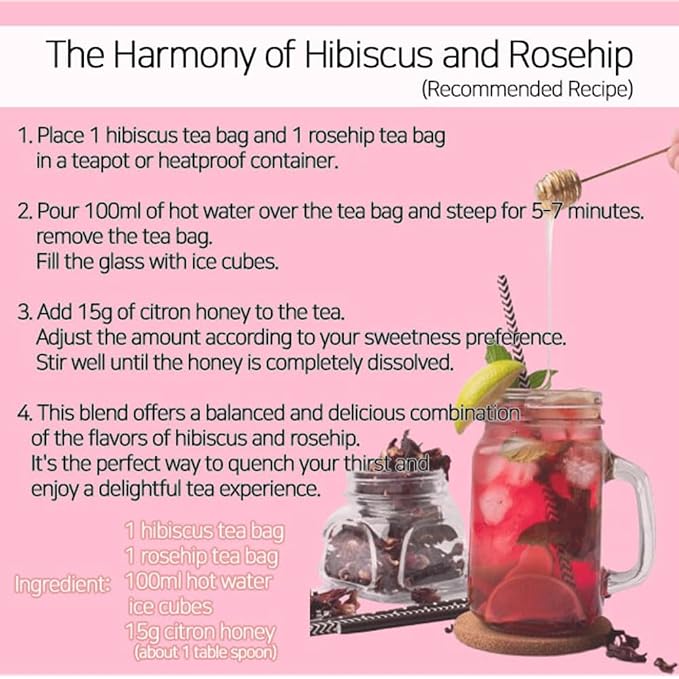 The Harmony of Hibiscus and Rosehip
(Recommended Recipe)

1. Place 1 hibiscus tea bag and 1 rosehip tea bag in a teapot or heatproof container.

2. Pour 100ml of hot water over the tea bag and steep for 5-7 minutes. remove the tea bag.
Fill the glass with ice cubes.

3. Add 15g of citron honey to the tea.
Adjust the amount according to your sweetness preference.
Stir well until the honey is completely dissolved.

4. This blend offers a balanced and delicious combination of the flavors of hibiscus and rosehip.
It's the perfect way to quench your thirst and enjoy a delightful tea experience.

Ingredient:
1 hibiscus tea bag
1 rosehip tea bag
100ml hot water
ice cubes
15g citron honey
(about 1 table spoon)